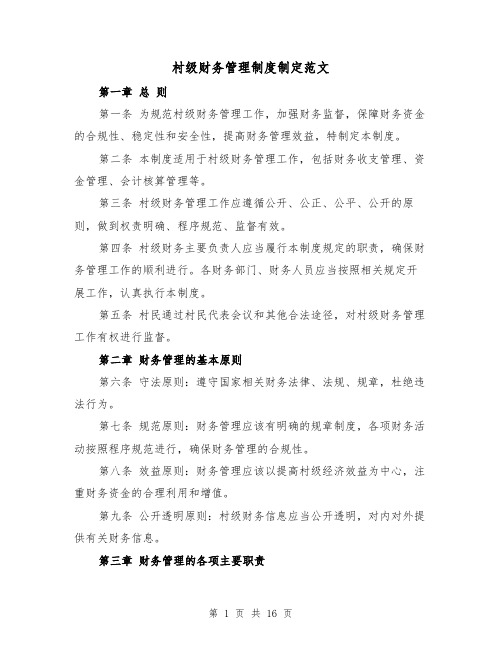 村级财务管理制度制定范文

第一章 总 则

第一条 为规范村级财务管理工作，加强财务监督，保障财务资金的合规性、稳定性和安全性，提高财务管理效益，特制定本制度。

第二条 本制度适用于村级财务管理工作，包括财务收支管理、资金管理、会计核算管理等。

第三条 村级财务管理工作应遵循公开、公正、公平、公开的原则，做到权责明确、程序规范、监督有效。

第四条 村级财务主要负责人应当履行本制度规定的职责，确保财务管理工作的顺利进行。各财务部门、财务人员应当按照相关规定开展工作，认真执行本制度。

第五条 村民通过村民代表会议和其他合法途径，对村级财务管理工作有权进行监督。

第二章 财务管理的基本原则

第六条 守法原则：遵守国家相关财务法律、法规、规章，杜绝违法行为。

第七条 规范原则：财务管理应该有明确的规章制度，各项财务活动按照程序规范进行，确保财务管理的合规性。

第八条 效益原则：财务管理应该以提高村级经济效益为中心，注重财务资金的合理利用和增值。

第九条 公开透明原则：村级财务信息应当公开透明，对内对外提供有关财务信息。

第三章 财务管理的各项主要职责

第 1 页 共 16 页